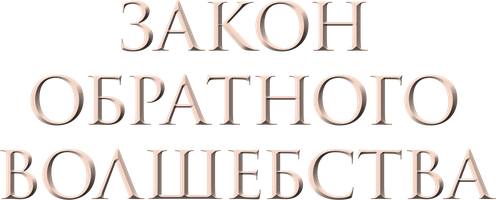 ЗАКОН
ОБРАТНОГО
ВОЛШЕБСТВА